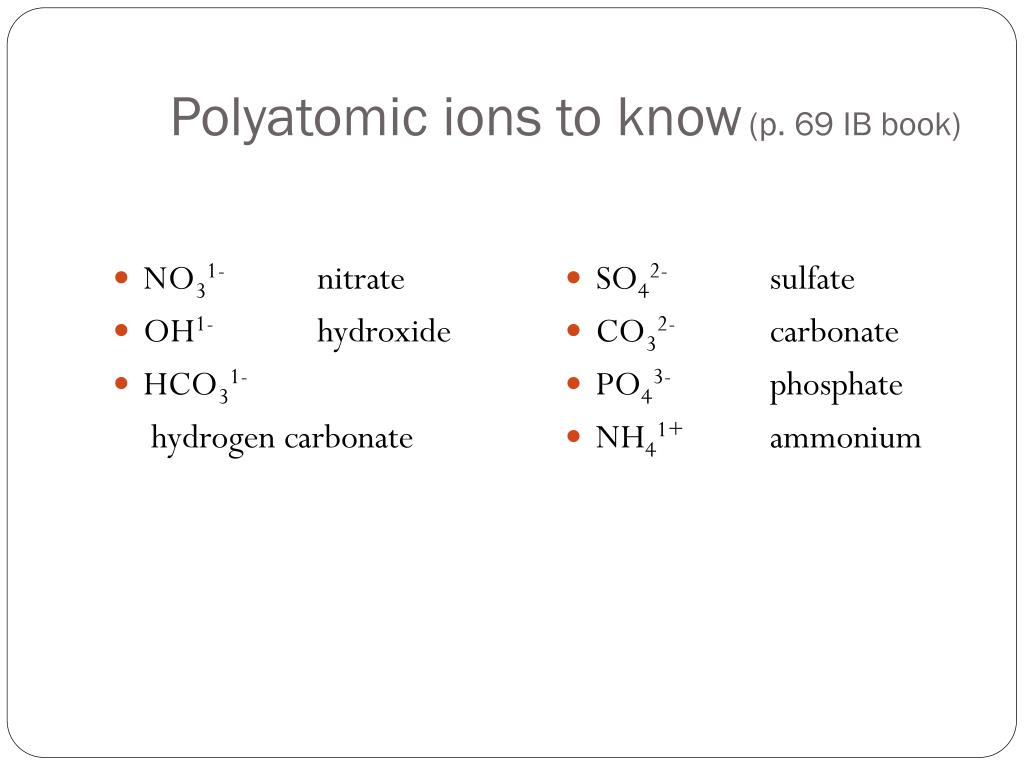 Polyatomic ions to know (p. 69 IB book)

- $NO_3^{1-}$ nitrate
- $OH^{1-}$ hydroxide
- $HCO_3^{1-}$ hydrogen carbonate

- $SO_4^{2-}$ sulfate
- $CO_3^{2-}$ carbonate
- $PO_4^{3-}$ phosphate
- $NH_4^{1+}$ ammonium